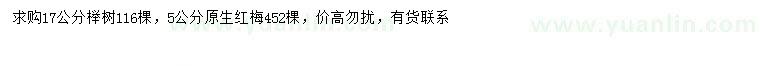 求购17公分榉树116棵，5公分原生红梅452棵，价高勿扰，有货联系

www.yuanlin.com